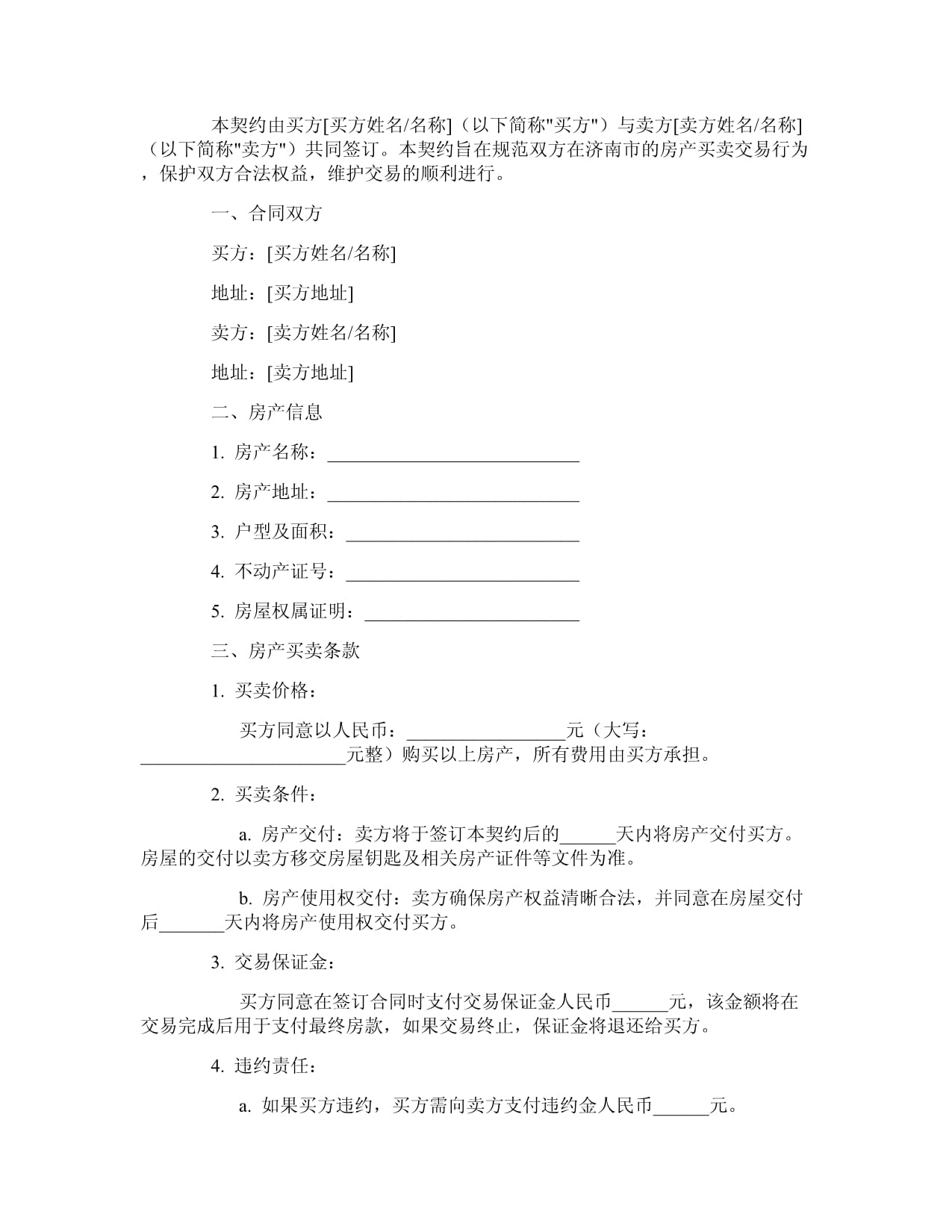 本契约由买方[买方姓名/名称]（以下简称"买方"）与卖方[卖方姓名/名称]（以下简称"卖方"）共同签订。本契约旨在规范双方在济南市的房产买卖交易行为，保护双方合法权益，维护交易的顺利进行。

一、合同双方

买方：[买方姓名/名称]

地址：[买方地址]

卖方：[卖方姓名/名称]

地址：[卖方地址]

二、房产信息

1. 房产名称：___________________________

2. 房产地址：___________________________

3. 户型及面积：_________________________

4. 不动产证号：_________________________

5. 房屋权属证明：_______________________

三、房产买卖条款

1. 买卖价格：

买方同意以人民币：_________________元（大写：______________________元整）购买以上房产，所有费用由买方承担。

2. 买卖条件：

a. 房产交付：卖方将于签订本契约后的______天内将房产交付买方。房屋的交付以卖方移交房屋钥匙及相关房产证件等文件为准。

b. 房产使用权交付：卖方确保房产权益清晰合法，并同意在房屋交付后_______天内将房产使用权交付买方。

3. 交易保证金：

买方同意在签订合同时支付交易保证金人民币______元，该金额将在交易完成后用于支付最终房款，如果交易终止，保证金将退还给买方。

4. 违约责任：

a. 如果买方违约，买方需向卖方支付违约金人民币______元。